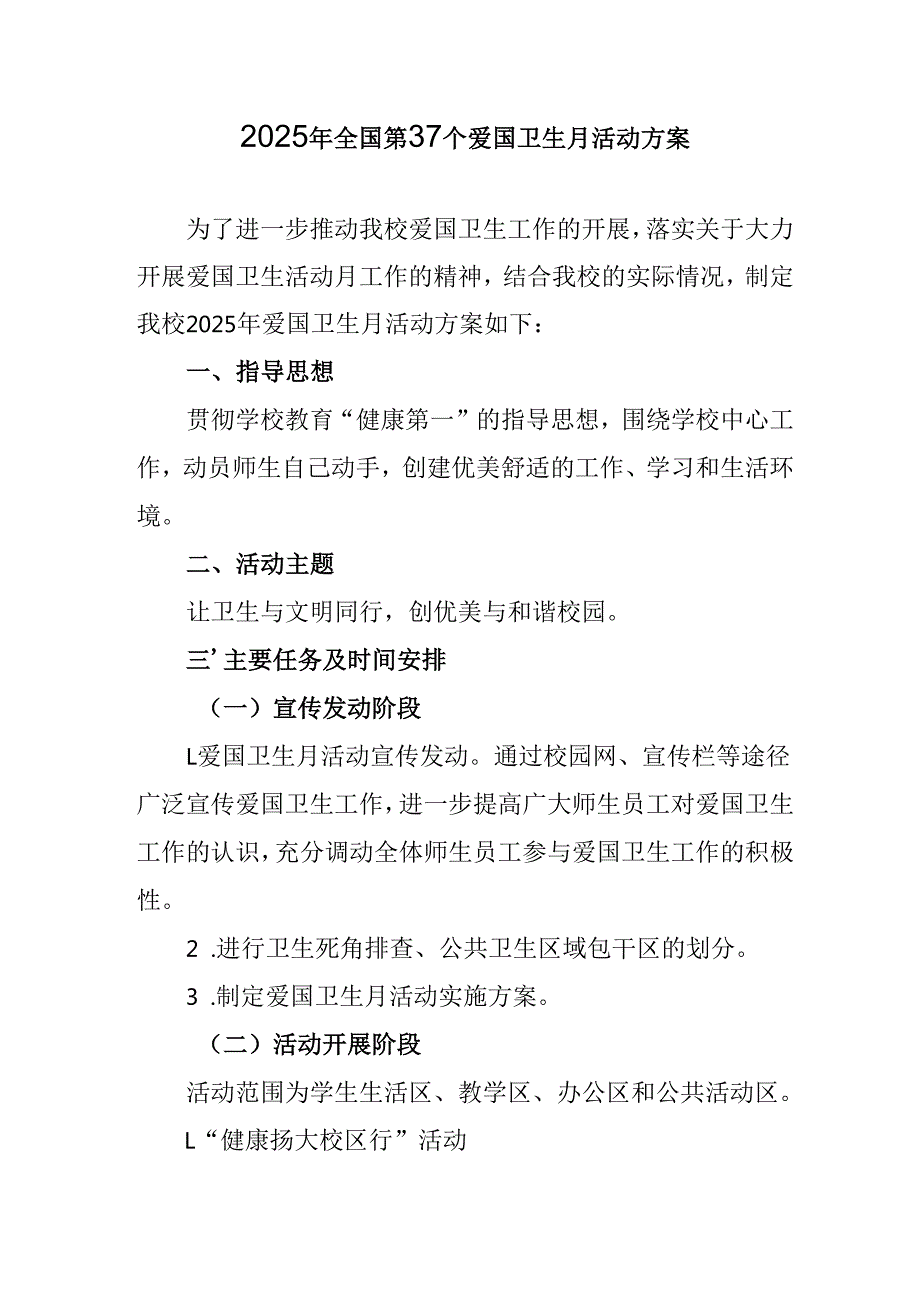 2025年全国第37个爱国卫生月活动方案

为了进一步推动我校爱国卫生工作的开展，落实关于大力开展爱国卫生活动月工作的精神，结合我校的实际情况，制定我校2025年爱国卫生月活动方案如下：

一、指导思想

贯彻学校教育“健康第一”的指导思想，围绕学校中心工作，动员师生自己动手，创建优美舒适的工作、学习和生活环境。

二、活动主题

让卫生与文明同行，创优美与和谐校园。

三’主要任务及时间安排

（一）宣传发动阶段

L爱国卫生月活动宣传发动。通过校园网、宣传栏等途径广泛宣传爱国卫生工作，进一步提高广大师生员工对爱国卫生工作的认识，充分调动全体师生员工参与爱国卫生工作的积极性。

2 .进行卫生死角排查、公共卫生区域包干区的划分。

3 .制定爱国卫生月活动实施方案。

（二）活动开展阶段

活动范围为学生生活区、教学区、办公区和公共活动区。

L“健康扬大校区行”活动